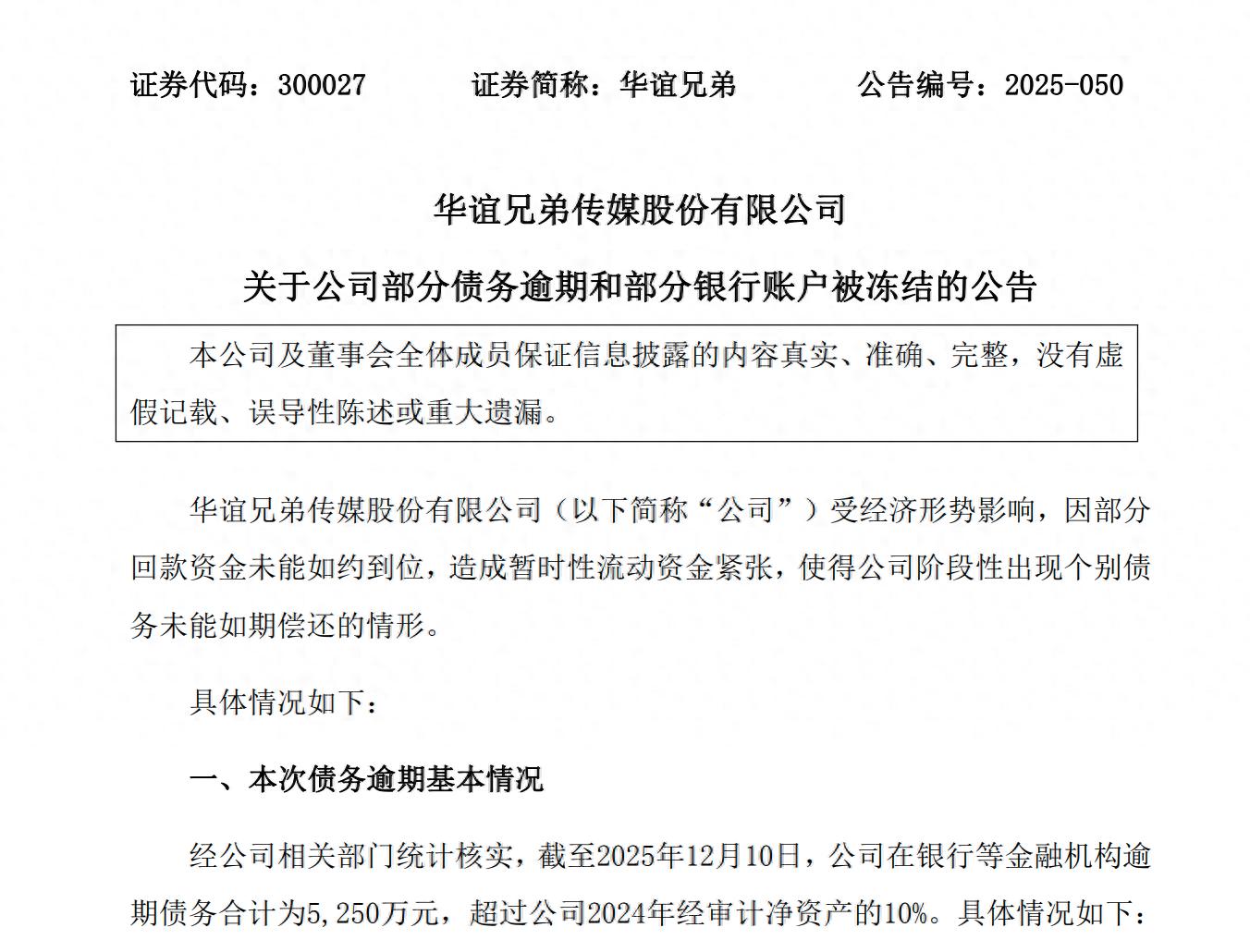 证券代码：300027　　证券简称：华谊兄弟　　公告编号：2025-050

华谊兄弟传媒股份有限公司

关于公司部分债务逾期和部分银行账户被冻结的公告

本公司及董事会全体成员保证信息披露的内容真实、准确、完整，没有虚假记载、误导性陈述或重大遗漏。

华谊兄弟传媒股份有限公司（以下简称“公司”）受经济形势影响，因部分回款资金未能如约到位，造成暂时性流动资金紧张，使得公司阶段性出现个别债务未能如期偿还的情形。

具体情况如下：

一、本次债务逾期基本情况

经公司相关部门统计核实，截至2025年12月10日，公司在银行等金融机构逾期债务合计为5,250万元，超过公司2024年经审计净资产的10%。具体情况如下：